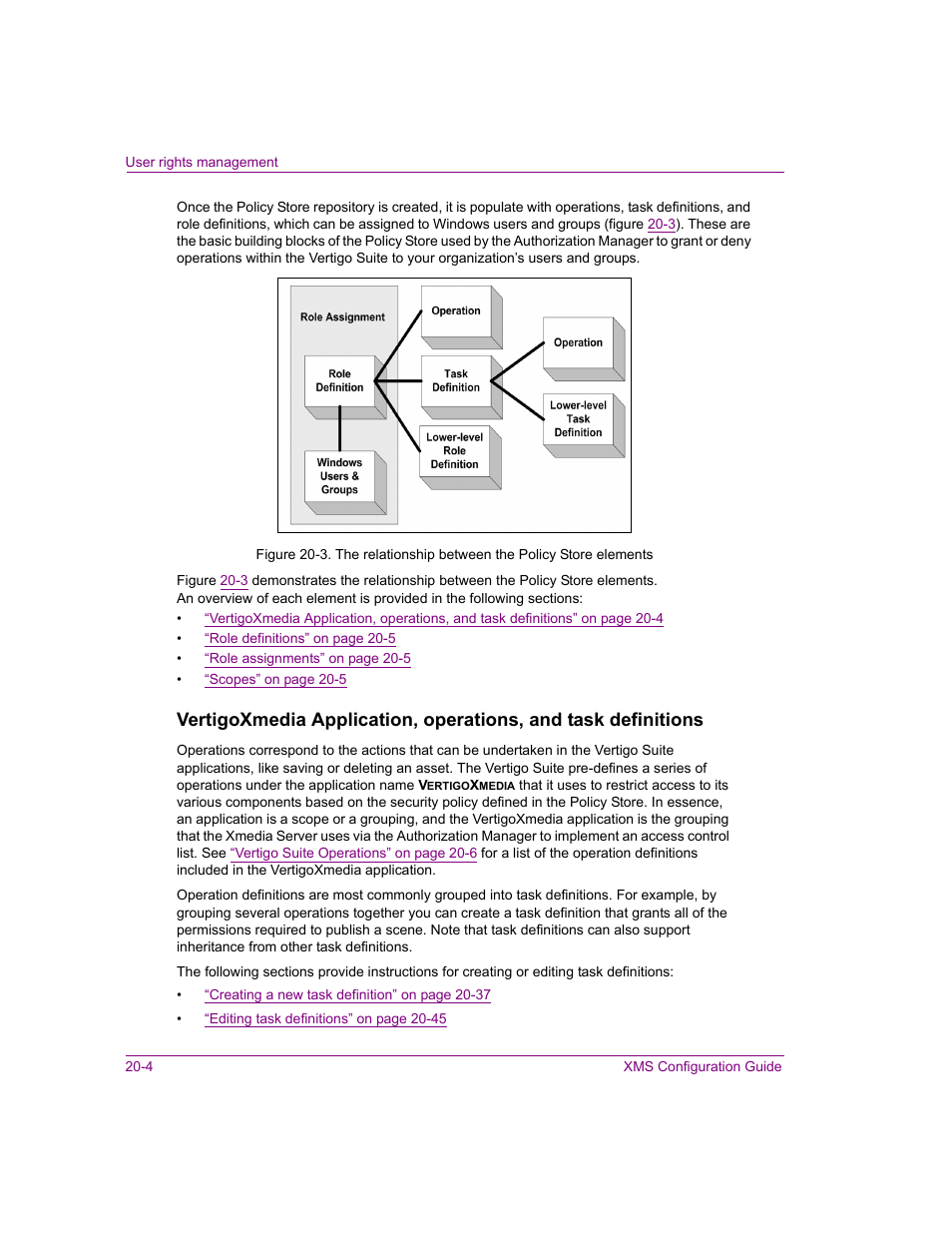 User rights management

Once the Policy Store repository is created, it is populate with operations, task definitions, and role definitions, which can be assigned to Windows users and groups (figure 20-3). These are the basic building blocks of the Policy Store used by the Authorization Manager to grant or deny operations within the Vertigo Suite to your organization's users and groups.

Role Assignment

Role Definition

Windows Users & Groups

Operation

Task Definition

Lower-level Role Definition

Operation

Lower-level Task Definition

Figure 20-3. The relationship between the Policy Store elements

Figure 20-3 demonstrates the relationship between the Policy Store elements. An overview of each element is provided in the following sections:

• "VertigoXmedia Application, operations, and task definitions" on page 20-4
• "Role definitions" on page 20-5
• "Role assignments" on page 20-5
• "Scopes" on page 20-5

VertigoXmedia Application, operations, and task definitions

Operations correspond to the actions that can be undertaken in the Vertigo Suite applications, like saving or deleting an asset. The Vertigo Suite pre-defines a series of operations under the application name VERTIGOXMEDIA that it uses to restrict access to its various components based on the security policy defined in the Policy Store. In essence, an application is a scope or a grouping, and the VertigoXmedia application is the grouping that the Xmedia Server uses via the Authorization Manager to implement an access control list. See "Vertigo Suite Operations" on page 20-6 for a list of the operation definitions included in the VertigoXmedia application.

Operation definitions are most commonly grouped into task definitions. For example, by grouping several operations together you can create a task definition that grants all of the permissions required to publish a scene. Note that task definitions can also support inheritance from other task definitions.

The following sections provide instructions for creating or editing task definitions:

• "Creating a new task definition" on page 20-37
• "Editing task definitions" on page 20-45

20-4

XMS Configuration Guide